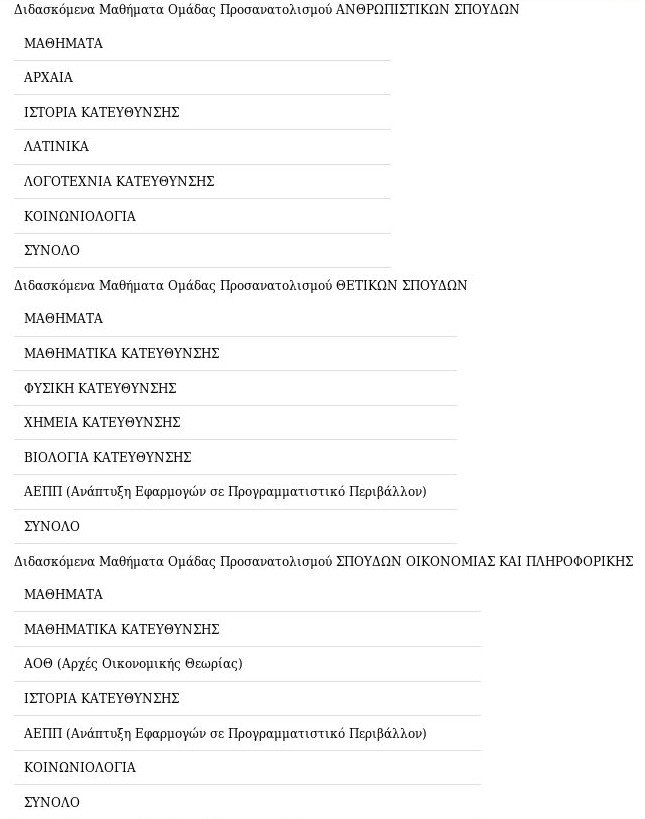 Διδασκόμενα Μαθήματα Ομάδας Προσανατολισμού ΑΝΘΡΩΠΙΣΤΙΚΩΝ ΣΠΟΥΔΩΝ

| ΜΑΘΗΜΑΤΑ |
|---|
| ΑΡΧΑΙΑ |
| ΙΣΤΟΡΙΑ ΚΑΤΕΥΘΥΝΣΗΣ |
| ΛΑΤΙΝΙΚΑ |
| ΛΟΓΟΤΕΧΝΙΑ ΚΑΤΕΥΘΥΝΣΗΣ |
| ΚΟΙΝΩΝΙΟΛΟΓΙΑ |
| ΣΥΝΟΛΟ |

Διδασκόμενα Μαθήματα Ομάδας Προσανατολισμού ΘΕΤΙΚΩΝ ΣΠΟΥΔΩΝ

| ΜΑΘΗΜΑΤΑ |
|---|
| ΜΑΘΗΜΑΤΙΚΑ ΚΑΤΕΥΘΥΝΣΗΣ |
| ΦΥΣΙΚΗ ΚΑΤΕΥΘΥΝΣΗΣ |
| ΧΗΜΕΙΑ ΚΑΤΕΥΘΥΝΣΗΣ |
| ΒΙΟΛΟΓΙΑ ΚΑΤΕΥΘΥΝΣΗΣ |
| ΑΕΠΠ (Ανάπτυξη Εφαρμογών σε Προγραμματιστικό Περιβάλλον) |
| ΣΥΝΟΛΟ |

Διδασκόμενα Μαθήματα Ομάδας Προσανατολισμού ΣΠΟΥΔΩΝ ΟΙΚΟΝΟΜΙΑΣ ΚΑΙ ΠΛΗΡΟΦΟΡΙΚΗΣ

| ΜΑΘΗΜΑΤΑ |
|---|
| ΜΑΘΗΜΑΤΙΚΑ ΚΑΤΕΥΘΥΝΣΗΣ |
| ΑΟΘ (Αρχές Οικονομικής Θεωρίας) |
| ΙΣΤΟΡΙΑ ΚΑΤΕΥΘΥΝΣΗΣ |
| ΑΕΠΠ (Ανάπτυξη Εφαρμογών σε Προγραμματιστικό Περιβάλλον) |
| ΚΟΙΝΩΝΙΟΛΟΓΙΑ |
| ΣΥΝΟΛΟ |